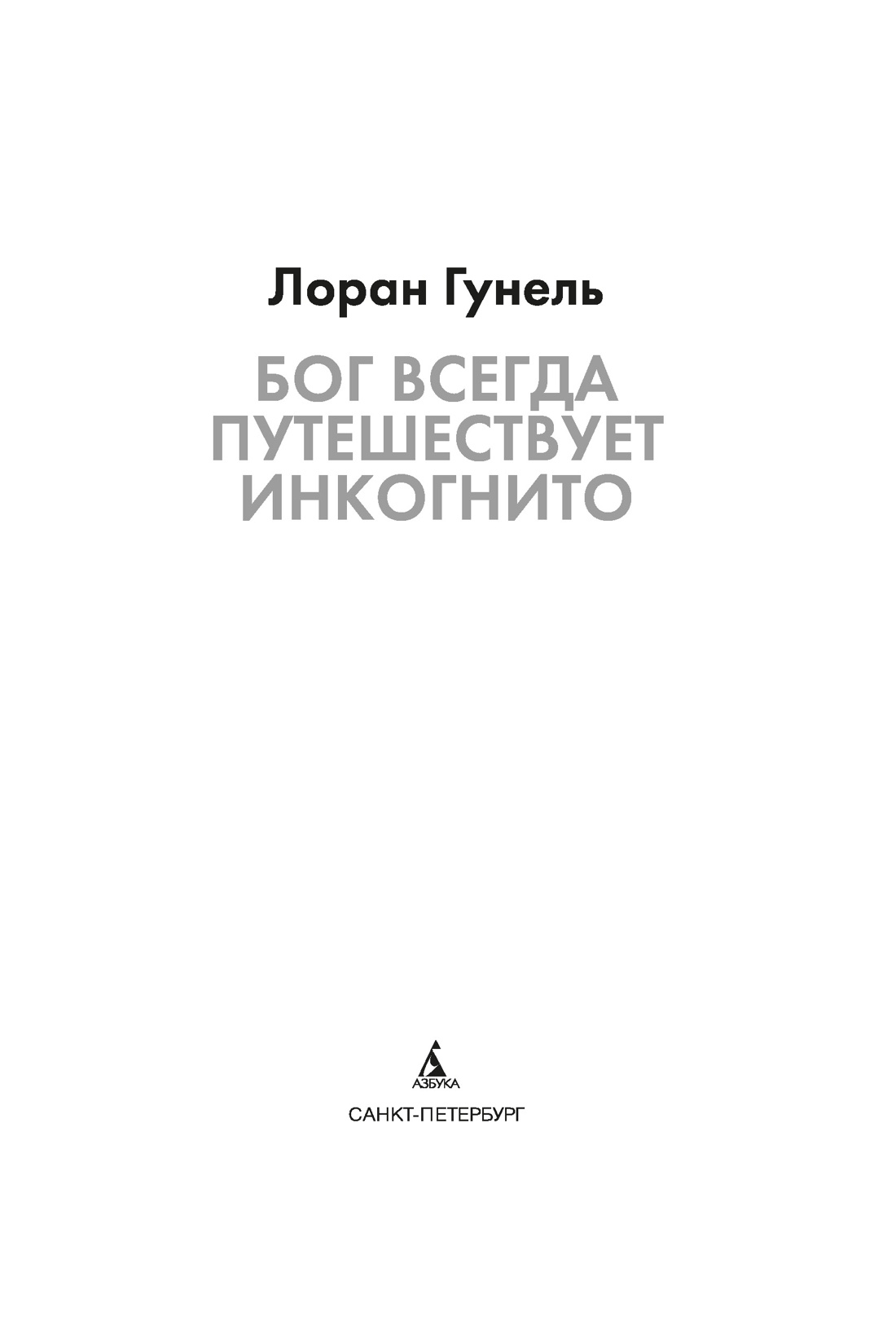 Лоран Гунель

БОГ ВСЕГДА ПУТЕШЕСТВУЕТ ИНКОГНИТО

АЗБУКА

САНКТ-ПЕТЕРБУРГ